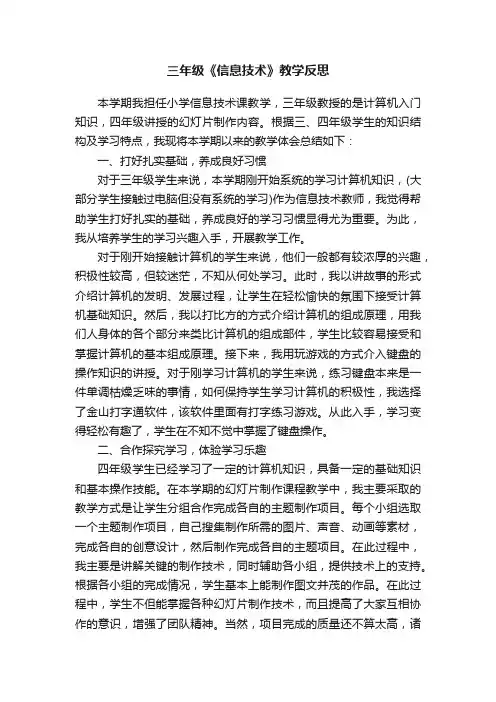 三年级《信息技术》教学反思

本学期我担任小学信息技术课教学，三年级教授的是计算机入门知识，四年级讲授的幻灯片制作内容。根据三、四年级学生的知识结构及学习特点，我现将本学期以来的教学体会总结如下：

一、打好扎实基础，养成良好习惯

对于三年级学生来说，本学期刚开始系统的学习计算机知识，(大部分学生接触过电脑但没有系统的学习)作为信息技术教师，我觉得帮助学生打好扎实的基础，养成良好的学习习惯显得尤为重要。为此，我从培养学生的学习兴趣入手，开展教学工作。

对于刚开始接触计算机的学生来说，他们一般都有较浓厚的兴趣，积极性较高，但较迷茫，不知从何处学习。此时，我以讲故事的形式介绍计算机的发明、发展过程，让学生在轻松愉快的氛围下接受计算机基础知识。然后，我以打比方的方式介绍计算机的组成原理，用我们人身体的各个部分来类比计算机的组成部件，学生比较容易接受和掌握计算机的基本组成原理。接下来，我用玩游戏的方式介入键盘的操作知识的讲授。对于刚学习计算机的学生来说，练习键盘本来是一件单调枯燥乏味的事情，如何保持学生学习计算机的积极性，我选择了金山打字通软件，该软件里面有打字练习游戏。从此入手，学习变得轻松有趣了，学生在不知不觉中掌握了键盘操作。

二、合作探究学习，体验学习乐趣

四年级学生已经学习了一定的计算机知识，具备一定的基础知识和基本操作技能。在本学期的幻灯片制作课程教学中，我主要采取的教学方式是让学生分组合作完成各自的主题制作项目。每个小组选取一个主题制作项目，自己搜集制作所需的图片、声音、动画等素材，完成各自的创意设计，然后制作完成各自的主题项目。在此过程中，我主要是讲解关键的制作技术，同时辅助各小组，提供技术上的支持。根据各小组的完成情况，学生基本上能制作图文并茂的作品。在此过程中，学生不但能掌握各种幻灯片制作技术，而且提高了大家互相协作的意识，增强了团队精神。当然，项目完成的质量还不算太高，诸